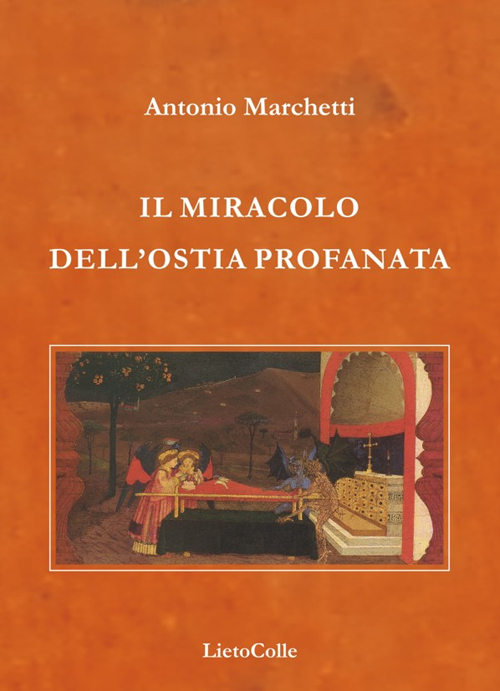 Antonio Marchetti

IL MIRACOLO
DELL'OSTIA PROFANATA

LietoColle